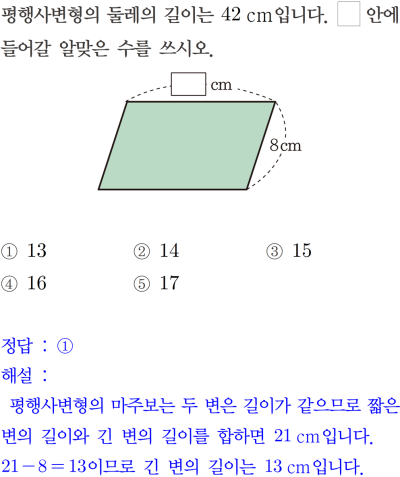 평행사변형의 둘레의 길이는 42 cm입니다. ☐ 안에 들어갈 알맞은 수를 쓰시오.

☐ cm

8cm

① 13 ② 14 ③ 15
④ 16 ⑤ 17

정답 : ①
해설 :
평행사변형의 마주보는 두 변은 길이가 같으므로 짧은 변의 길이와 긴 변의 길이를 합하면 21 cm입니다.
$21-8=13$이므로 긴 변의 길이는 13 cm입니다.